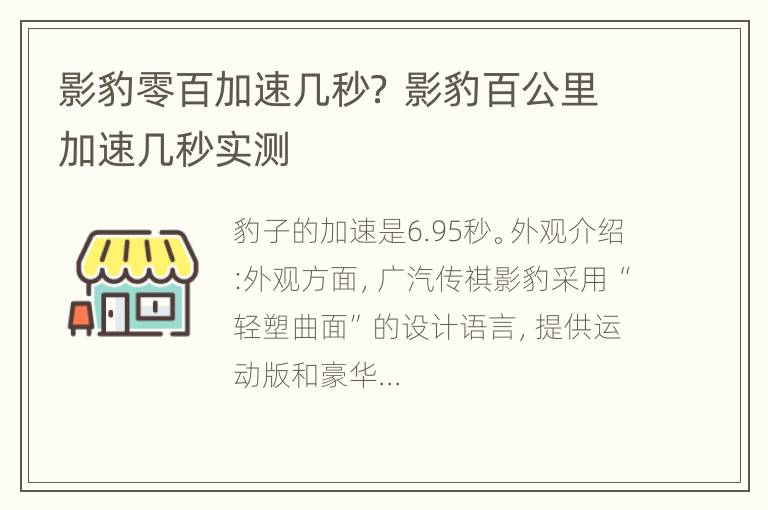 影豹零百加速几秒？影豹百公里加速几秒实测

豹子的加速是6.95秒。外观介绍:外观方面，广汽传祺影豹采用“轻塑曲面”的设计语言，提供运动版和豪华...